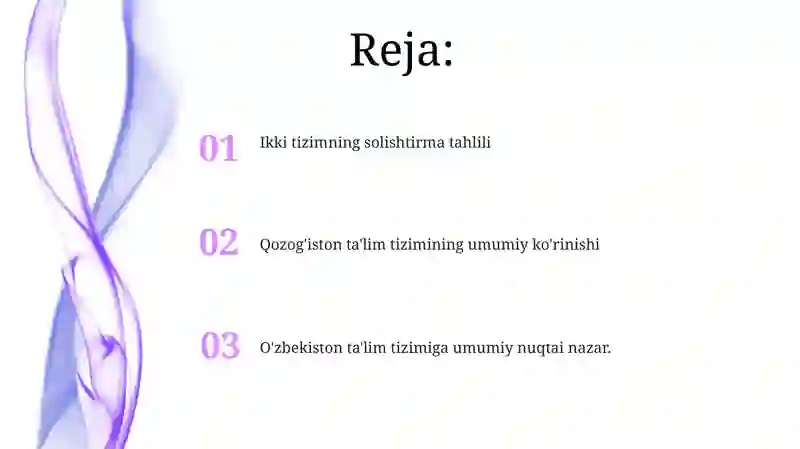 Reja:

01 Ikki tizimning solishtirma tahlili

02 Qozog'iston ta'lim tizimining umumiy ko'rinishi

03 O'zbekiston ta'lim tizimiga umumiy nuqtai nazar.